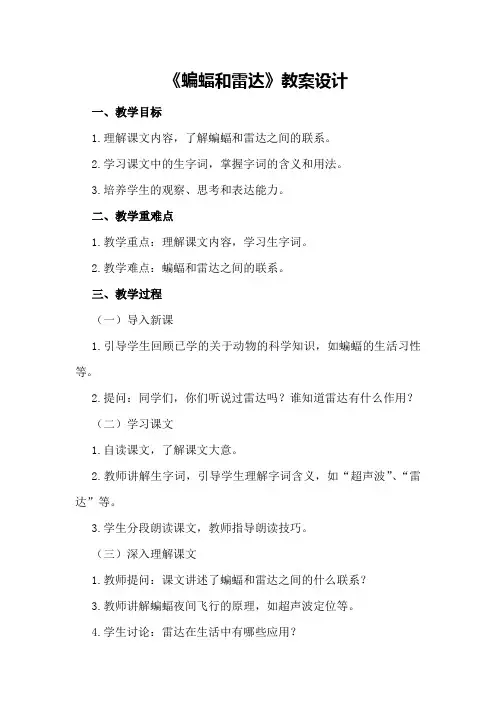 《蝙蝠和雷达》教案设计

一、教学目标

1.理解课文内容，了解蝙蝠和雷达之间的联系。

2.学习课文中的生字词，掌握字词的含义和用法。

3.培养学生的观察、思考和表达能力。

二、教学重难点

1.教学重点：理解课文内容，学习生字词。

2.教学难点：蝙蝠和雷达之间的联系。

三、教学过程

（一）导入新课

1.引导学生回顾已学的关于动物的科学知识，如蝙蝠的生活习性等。

2.提问：同学们，你们听说过雷达吗？谁知道雷达有什么作用？

（二）学习课文

1.自读课文，了解课文大意。

2.教师讲解生字词，引导学生理解字词含义，如“超声波”、“雷达”等。

3.学生分段朗读课文，教师指导朗读技巧。

（三）深入理解课文

1.教师提问：课文讲述了蝙蝠和雷达之间的什么联系？

3.教师讲解蝙蝠夜间飞行的原理，如超声波定位等。

4.学生讨论：雷达在生活中有哪些应用？